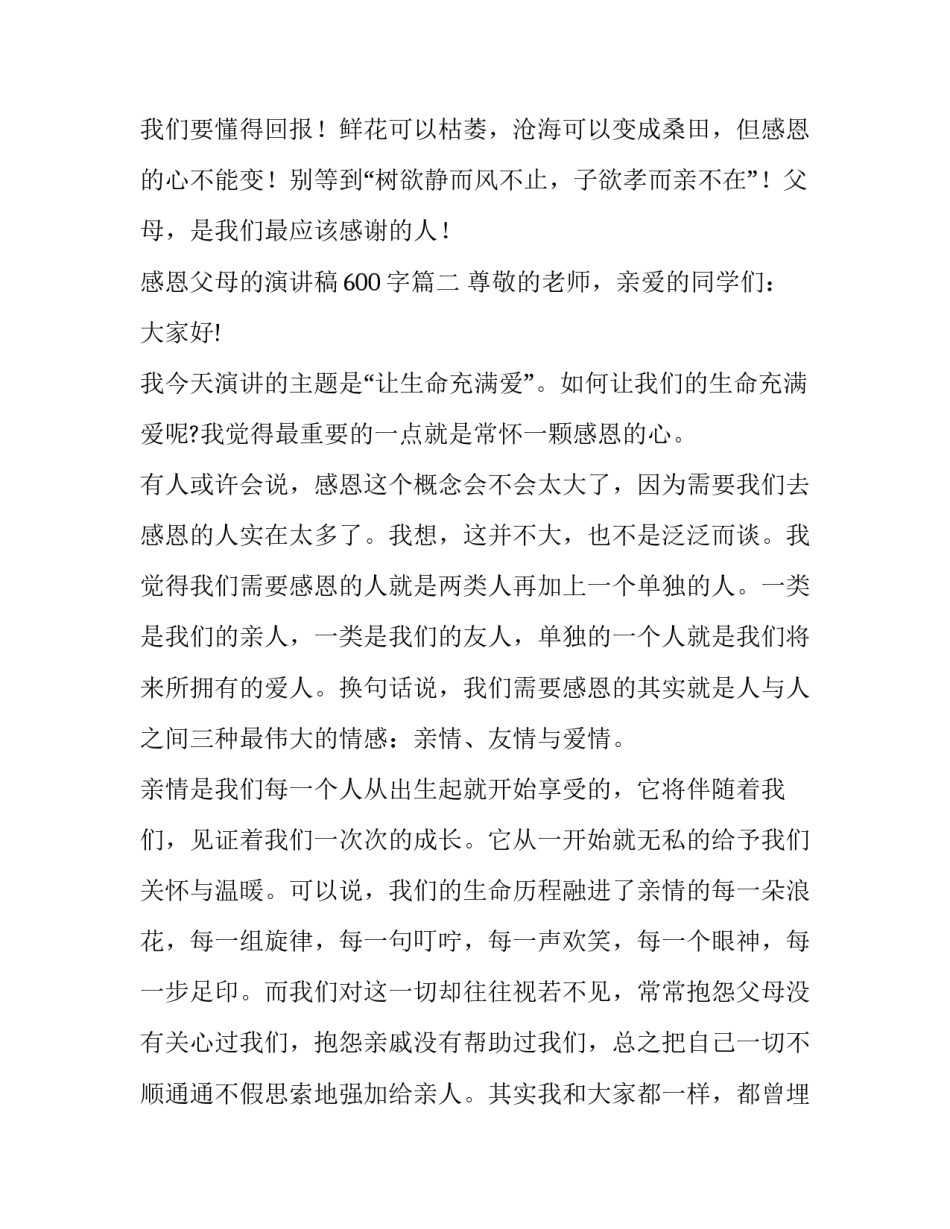 我们要懂得回报！鲜花可以枯萎，沧海可以变成桑田，但感恩的心不能变！别等到“树欲静而风不止，子欲孝而亲不在”！父母，是我们最应该感谢的人！

感恩父母的演讲稿600字篇二 尊敬的老师，亲爱的同学们：

大家好!

我今天演讲的主题是“让生命充满爱”。如何让我们的生命充满爱呢?我觉得最重要的一点就是常怀一颗感恩的心。

有人或许会说，感恩这个概念会不会太大了，因为需要我们去感恩的人实在太多了。我想，这并不大，也不是泛泛而谈。我觉得我们需要感恩的人就是两类人再加上一个单独的人。一类是我们的亲人，一类是我们的友人，单独的一个人就是我们将来所拥有的爱人。换句话说，我们需要感恩的其实就是人与人之间三种最伟大的情感：亲情、友情与爱情。

亲情是我们每一个人从出生起就开始享受的，它将伴随着我们，见证着我们一次次的成长。它从一开始就无私的给予我们关怀与温暖。可以说，我们的生命历程融进了亲情的每一朵浪花，每一组旋律，每一句叮咛，每一声欢笑，每一个眼神，每一步足印。而我们对这一切却往往视若不见，常常抱怨父母没有关心过我们，抱怨亲戚没有帮助过我们，总之把自己一切不顺通通不假思索地强加给亲人。其实我和大家都一样，都曾埋